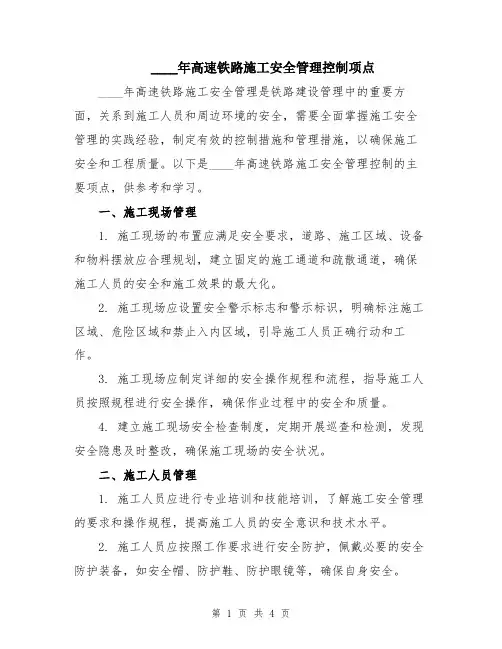 ____年高速铁路施工安全管理控制项点

____年高速铁路施工安全管理是铁路建设管理中的重要方面，关系到施工人员和周边环境的安全，需要全面掌握施工安全管理的实践经验，制定有效的控制措施和管理措施，以确保施工安全和工程质量。以下是____年高速铁路施工安全管理控制的主要项点，供参考和学习。

一、施工现场管理

1. 施工现场的布置应满足安全要求，道路、施工区域、设备和物料摆放应合理规划，建立固定的施工通道和疏散通道，确保施工人员的安全和施工效果的最大化。

2. 施工现场应设置安全警示标志和警示标识，明确标注施工区域、危险区域和禁止入内区域，引导施工人员正确行动和工作。

3. 施工现场应制定详细的安全操作规程和流程，指导施工人员按照规程进行安全操作，确保作业过程中的安全和质量。

4. 建立施工现场安全检查制度，定期开展巡查和检测，发现安全隐患及时整改，确保施工现场的安全状况。

二、施工人员管理

1. 施工人员应进行专业培训和技能培训，了解施工安全管理的要求和操作规程，提高施工人员的安全意识和技术水平。

2. 施工人员应按照工作要求进行安全防护，佩戴必要的安全防护装备，如安全帽、防护鞋、防护眼镜等，确保自身安全。

第 1 页 共 4 页